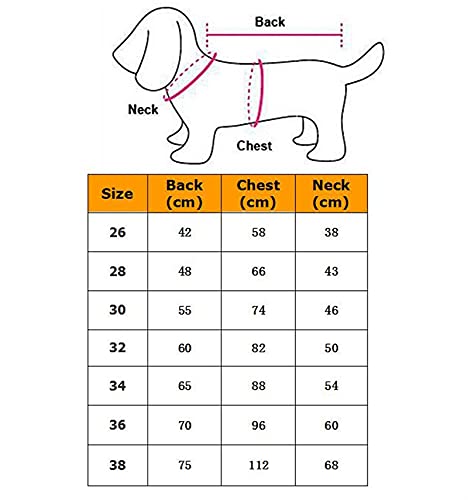 Back

Neck

Chest

| Size | Back (cm) | Chest (cm) | Neck (cm) |
|---|---|---|---|
| 26 | 42 | 58 | 38 |
| 28 | 48 | 66 | 43 |
| 30 | 55 | 74 | 46 |
| 32 | 60 | 82 | 50 |
| 34 | 65 | 88 | 54 |
| 36 | 70 | 96 | 60 |
| 38 | 75 | 112 | 68 |